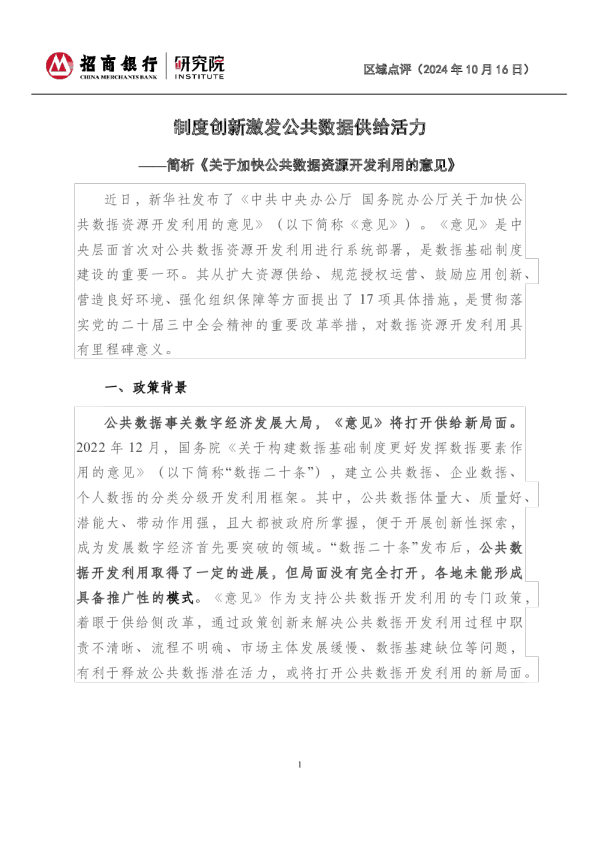 招商银行 CHINA MERCHANTS BANK 研究院 INSTITUTE

区域点评（2024年10月16日）

制度创新激发公共数据供给活力

——简析《关于加快公共数据资源开发利用的意见》

近日，新华社发布了《中共中央办公厅 国务院办公厅关于加快公共数据资源开发利用的意见》（以下简称《意见》）。《意见》是中央层面首次对公共数据资源开发利用进行系统部署，是数据基础制度建设的重要一环。其从扩大资源供给、规范授权运营、鼓励应用创新、营造良好环境、强化组织保障等方面提出了17项具体措施，是贯彻落实党的二十届三中全会精神的重要改革举措，对数据资源开发利用具有里程碑意义。

一、政策背景

公共数据事关数字经济发展大局，《意见》将打开供给新局面。2022年12月，国务院《关于构建数据基础制度更好发挥数据要素作用的意见》（以下简称“数据二十条”），建立公共数据、企业数据、个人数据的分类分级开发利用框架。其中，公共数据体量大、质量好、潜能大、带动作用强，且大都被政府所掌握，便于开展创新性探索，成为发展数字经济首先要突破的领域。“数据二十条”发布后，公共数据开发利用取得了一定的进展，但局面没有完全打开，各地未能形成具备推广性的模式。《意见》作为支持公共数据开发利用的专门政策，着眼于供给侧改革，通过政策创新来解决公共数据开发利用过程中职责不清晰、流程不明确、市场主体发展缓慢、数据基建缺位等问题，有利于释放公共数据潜在活力，或将打开公共数据开发利用的新局面。

1